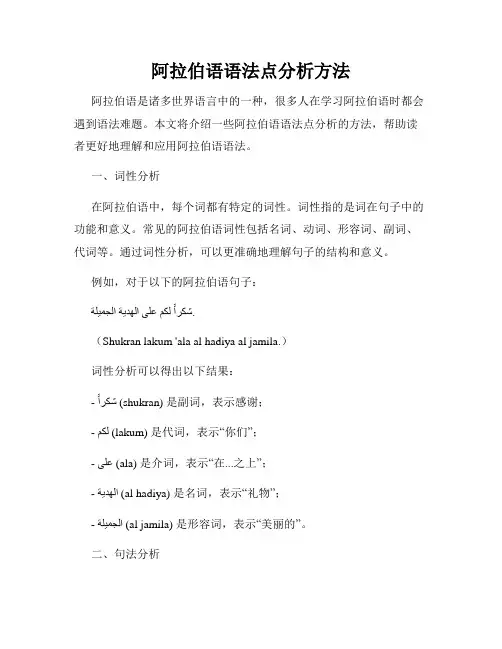 阿拉伯语语法点分析方法

阿拉伯语是诸多世界语言中的一种，很多人在学习阿拉伯语时都会遇到语法难题。本文将介绍一些阿拉伯语语法点分析的方法，帮助读者更好地理解和应用阿拉伯语语法。

一、词性分析

在阿拉伯语中，每个词都有特定的词性。词性指的是词在句子中的功能和意义。常见的阿拉伯语词性包括名词、动词、形容词、副词、代词等。通过词性分析，可以更准确地理解句子的结构和意义。

例如，对于以下的阿拉伯语句子：

شكراً لكم على الهدية الجميلة.

（Shukran lakum 'ala al hadiya al jamila.）

词性分析可以得出以下结果：

- شكراً (shukran) 是副词，表示感谢；

- لكم (lakum) 是代词，表示“你们”；

- على (ala) 是介词，表示“在...之上”；

- الهدية (al hadiya) 是名词，表示“礼物”；

- الجميلة (al jamila) 是形容词，表示“美丽的”。

二、句法分析